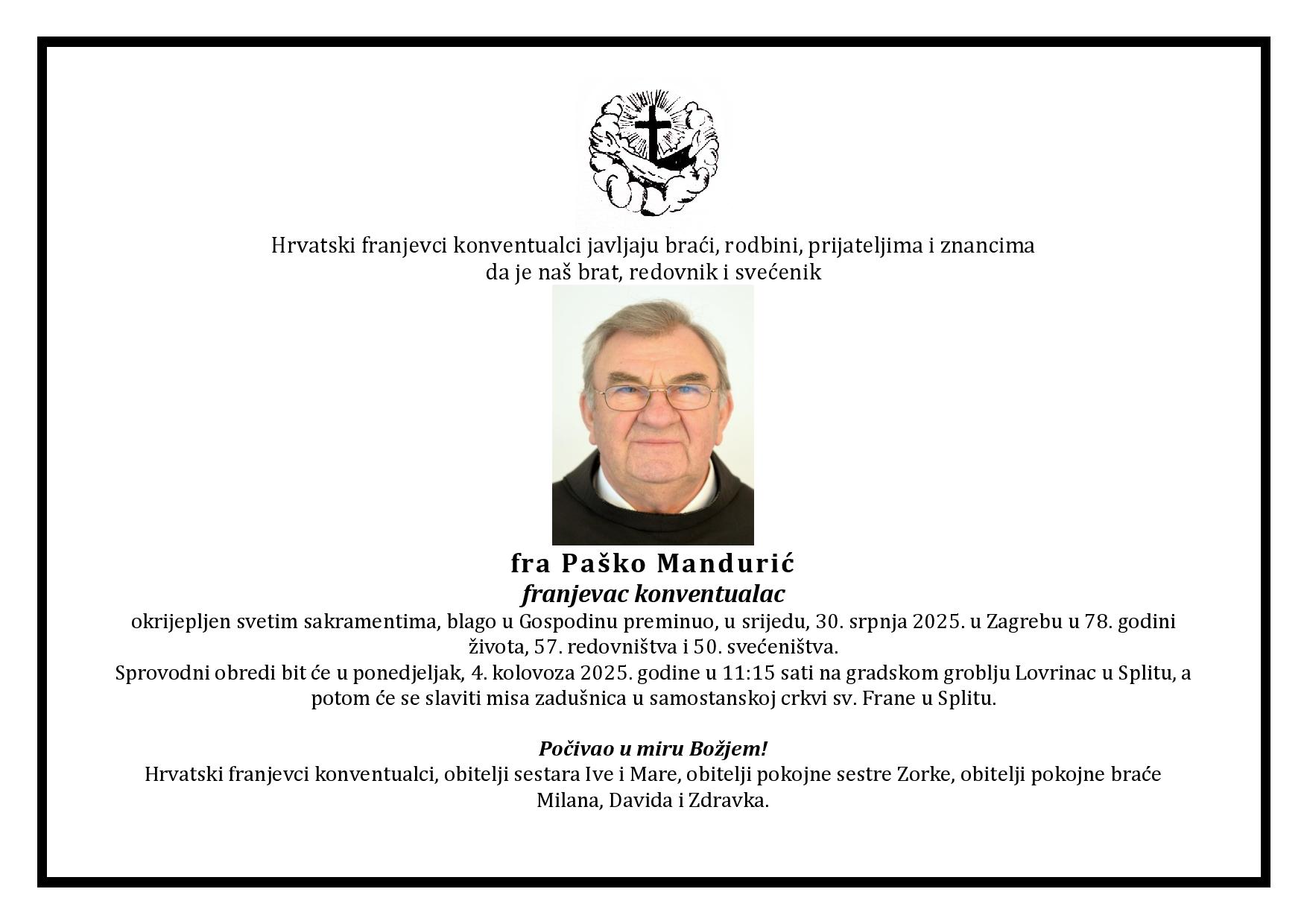 Hrvatski franjevci konventualci javljaju braći, rodbini, prijateljima i znancima da je naš brat, redovnik i svećenik

fra Paško Mandurić
franjevac konventualac
okrijepljen svetim sakramentima, blago u Gospodinu preminuo, u srijedu, 30. srpnja 2025. u Zagrebu u 78. godini života, 57. redovništva i 50. svećeništva.
Sprovodni obredi bit će u ponedjeljak, 4. kolovoza 2025. godine u 11:15 sati na gradskom groblju Lovrinac u Splitu, a potom će se slaviti misa zadušnica u samostanskoj crkvi sv. Frane u Splitu.

Počivao u miru Božjem!
Hrvatski franjevci konventualci, obitelji sestara Ive i Mare, obitelji pokojne sestre Zorke, obitelji pokojne braće Milana, Davida i Zdravka.